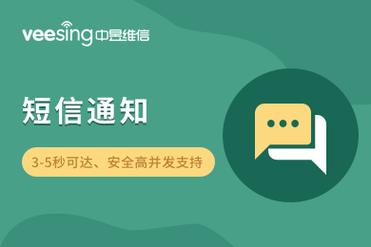 veesing 中昱维信

短信通知

3-5秒可达、安全高并发支持